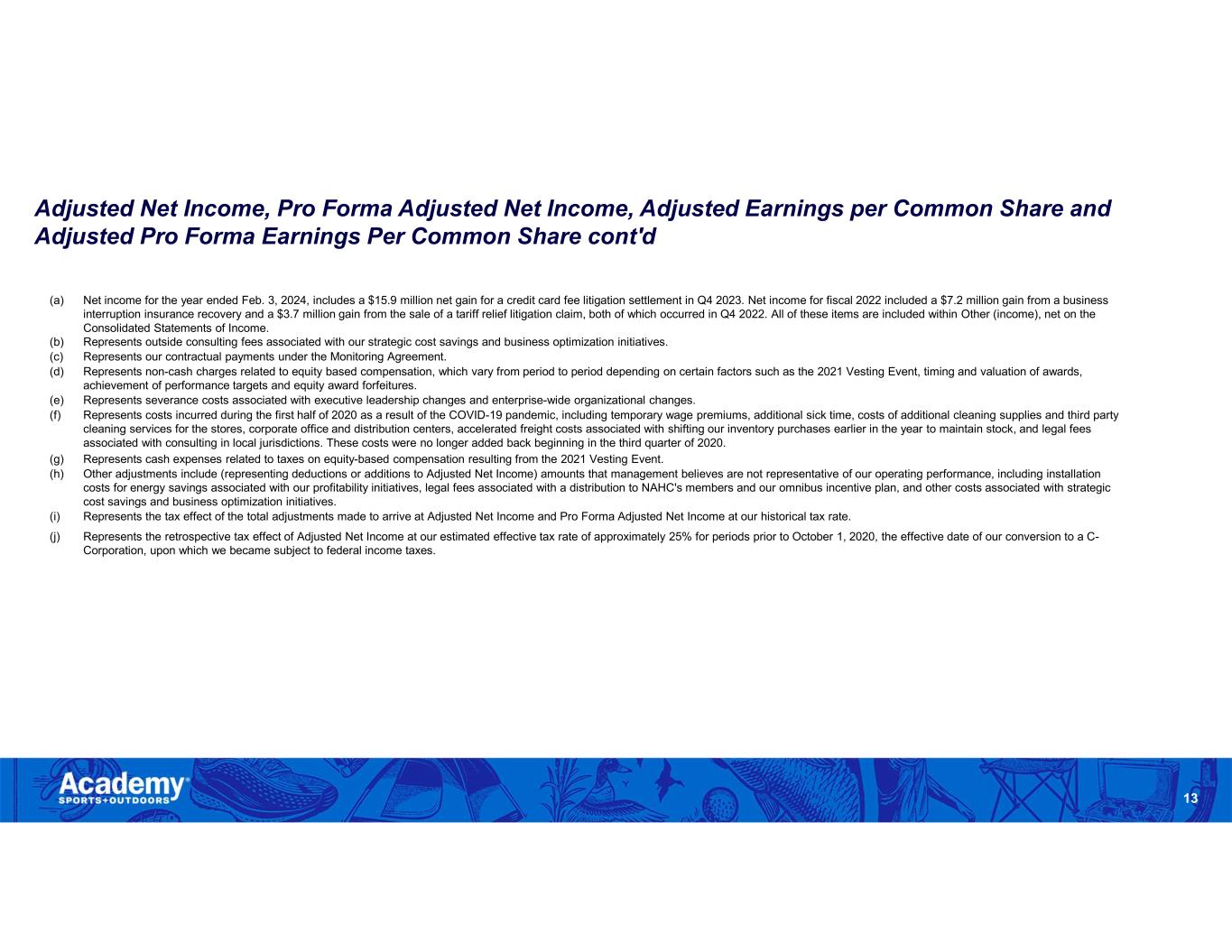 Adjusted Net Income, Pro Forma Adjusted Net Income, Adjusted Earnings per Common Share and Adjusted Pro Forma Earnings Per Common Share cont'd

(a) Net income for the year ended Feb. 3, 2024, includes a $15.9 million net gain for a credit card fee litigation settlement in Q4 2023. Net income for fiscal 2022 included a $7.2 million gain from a business interruption insurance recovery and a $3.7 million gain from the sale of a tariff relief litigation claim, both of which occurred in Q4 2022. All of these items are included within Other (income), net on the Consolidated Statements of Income.
(b) Represents outside consulting fees associated with our strategic cost savings and business optimization initiatives.
(c) Represents our contractual payments under the Monitoring Agreement.
(d) Represents non-cash charges related to equity based compensation, which vary from period to period depending on certain factors such as the 2021 Vesting Event, timing and valuation of awards, achievement of performance targets and equity award forfeitures.
(e) Represents severance costs associated with executive leadership changes and enterprise-wide organizational changes.
(f) Represents costs incurred during the first half of 2020 as a result of the COVID-19 pandemic, including temporary wage premiums, additional sick time, costs of additional cleaning supplies and third party cleaning services for the stores, corporate office and distribution centers, accelerated freight costs associated with shifting our inventory purchases earlier in the year to maintain stock, and legal fees associated with consulting in local jurisdictions. These costs were no longer added back beginning in the third quarter of 2020.
(g) Represents cash expenses related to taxes on equity-based compensation resulting from the 2021 Vesting Event.
(h) Other adjustments include (representing deductions or additions to Adjusted Net Income) amounts that management believes are not representative of our operating performance, including installation costs for energy savings associated with our profitability initiatives, legal fees associated with a distribution to NAHC's members and our omnibus incentive plan, and other costs associated with strategic cost savings and business optimization initiatives.
(i) Represents the tax effect of the total adjustments made to arrive at Adjusted Net Income and Pro Forma Adjusted Net Income at our historical tax rate.
(j) Represents the retrospective tax effect of Adjusted Net Income at our estimated effective tax rate of approximately 25% for periods prior to October 1, 2020, the effective date of our conversion to a C-Corporation, upon which we became subject to federal income taxes.

Academy®
SPORTS+OUTDOORS

13